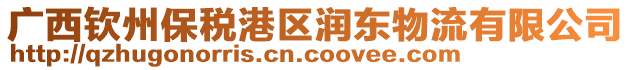 广西钦州保税港区润东物流有限公司
http://qzhugonorris.cn.coovee.com